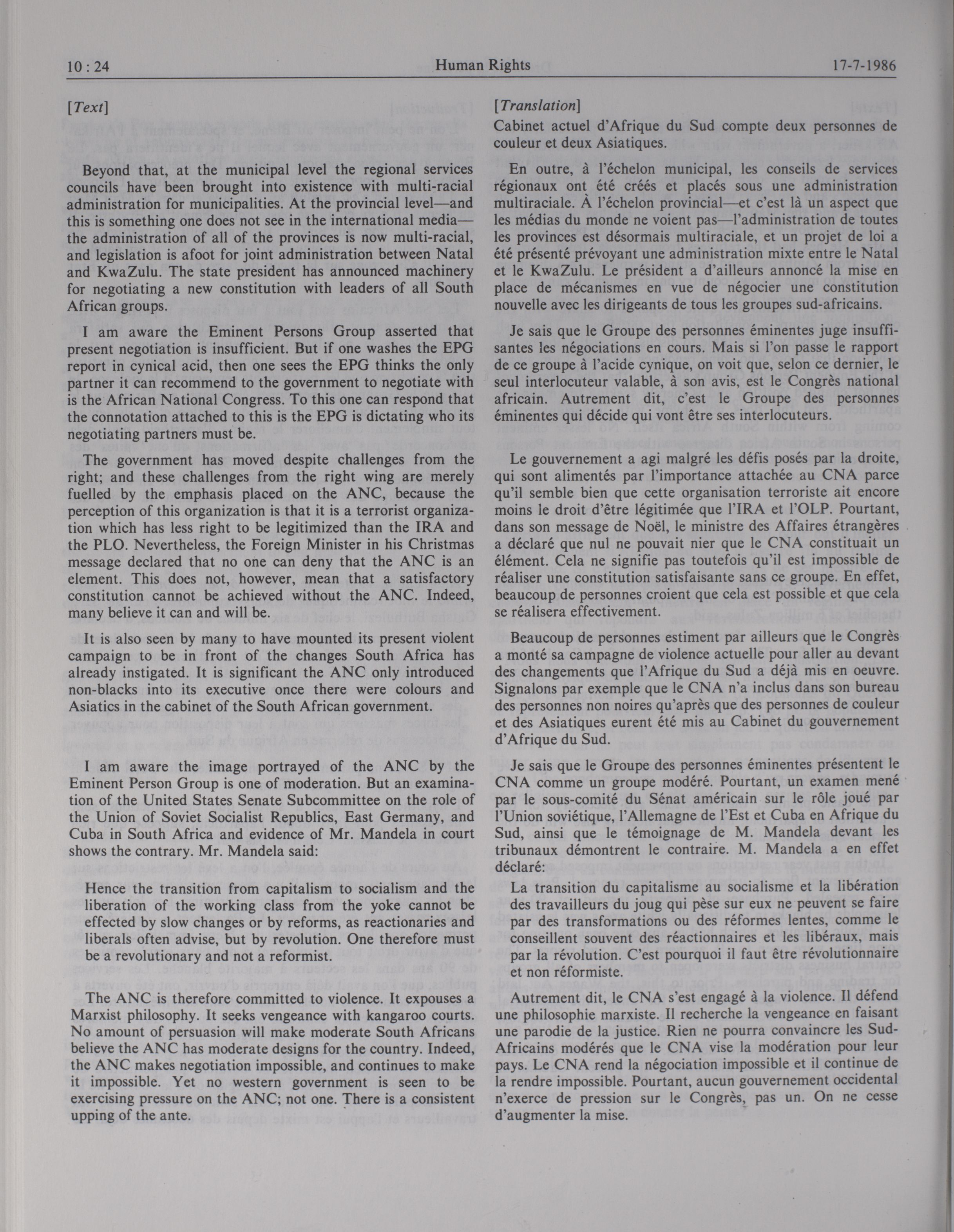 10 : 24 Human Rights 17-7-1986

[Text]

Beyond that, at the municipal level the regional services councils have been brought into existence with multi-racial administration for municipalities. At the provincial level—and this is something one does not see in the international media—the administration of all of the provinces is now multi-racial, and legislation is afoot for joint administration between Natal and KwaZulu. The state president has announced machinery for negotiating a new constitution with leaders of all South African groups.

I am aware the Eminent Persons Group asserted that present negotiation is insufficient. But if one washes the EPG report in cynical acid, then one sees the EPG thinks the only partner it can recommend to the government to negotiate with is the African National Congress. To this one can respond that the connotation attached to this is the EPG is dictating who its negotiating partners must be.

The government has moved despite challenges from the right; and these challenges from the right wing are merely fuelled by the emphasis placed on the ANC, because the perception of this organization is that it is a terrorist organization which has less right to be legitimized than the IRA and the PLO. Nevertheless, the Foreign Minister in his Christmas message declared that no one can deny that the ANC is an element. This does not, however, mean that a satisfactory constitution cannot be achieved without the ANC. Indeed, many believe it can and will be.

It is also seen by many to have mounted its present violent campaign to be in front of the changes South Africa has already instigated. It is significant the ANC only introduced non-blacks into its executive once there were colours and Asiatics in the cabinet of the South African government.

I am aware the image portrayed of the ANC by the Eminent Person Group is one of moderation. But an examination of the United States Senate Subcommittee on the role of the Union of Soviet Socialist Republics, East Germany, and Cuba in South Africa and evidence of Mr. Mandela in court shows the contrary. Mr. Mandela said:

Hence the transition from capitalism to socialism and the liberation of the working class from the yoke cannot be effected by slow changes or by reforms, as reactionaries and liberals often advise, but by revolution. One therefore must be a revolutionary and not a reformist.

The ANC is therefore committed to violence. It expouses a Marxist philosophy. It seeks vengeance with kangaroo courts. No amount of persuasion will make moderate South Africans believe the ANC has moderate designs for the country. Indeed, the ANC makes negotiation impossible, and continues to make it impossible. Yet no western government is seen to be exercising pressure on the ANC; not one. There is a consistent upping of the ante.

[Translation]
Cabinet actuel d'Afrique du Sud compte deux personnes de couleur et deux Asiatiques.

En outre, à l'échelon municipal, les conseils de services régionaux ont été créés et placés sous une administration multiraciale. À l'échelon provincial—et c'est là un aspect que les médias du monde ne voient pas—l'administration de toutes les provinces est désormais multiraciale, et un projet de loi a été présenté prévoyant une administration mixte entre le Natal et le KwaZulu. Le président a d'ailleurs annoncé la mise en place de mécanismes en vue de négocier une constitution nouvelle avec les dirigeants de tous les groupes sud-africains.

Je sais que le Groupe des personnes éminentes juge insuffisantes les négociations en cours. Mais si l'on passe le rapport de ce groupe à l'acide cynique, on voit que, selon ce dernier, le seul interlocuteur valable, à son avis, est le Congrès national africain. Autrement dit, c'est le Groupe des personnes éminentes qui décide qui vont être ses interlocuteurs.

Le gouvernement a agi malgré les défis posés par la droite, qui sont alimentés par l'importance attachée au CNA parce qu'il semble bien que cette organisation terroriste ait encore moins le droit d'être légitimée que l'IRA et l'OLP. Pourtant, dans son message de Noël, le ministre des Affaires étrangères a déclaré que nul ne pouvait nier que le CNA constituait un élément. Cela ne signifie pas toutefois qu'il est impossible de réaliser une constitution satisfaisante sans ce groupe. En effet, beaucoup de personnes croient que cela est possible et que cela se réalisera effectivement.

Beaucoup de personnes estiment par ailleurs que le Congrès a monté sa campagne de violence actuelle pour aller au devant des changements que l'Afrique du Sud a déjà mis en oeuvre. Signalons par exemple que le CNA n'a inclus dans son bureau des personnes non noires qu'après que des personnes de couleur et des Asiatiques eurent été mis au Cabinet du gouvernement d'Afrique du Sud.

Je sais que le Groupe des personnes éminentes présentent le CNA comme un groupe modéré. Pourtant, un examen mené par le sous-comité du Sénat américain sur le rôle joué par l'Union soviétique, l'Allemagne de l'Est et Cuba en Afrique du Sud, ainsi que le témoignage de M. Mandela devant les tribunaux démontrent le contraire. M. Mandela a en effet déclaré:

La transition du capitalisme au socialisme et la libération des travailleurs du joug qui pèse sur eux ne peuvent se faire par des transformations ou des réformes lentes, comme le conseillent souvent des réactionnaires et les libéraux, mais par la révolution. C'est pourquoi il faut être révolutionnaire et non réformiste.

Autrement dit, le CNA s'est engagé à la violence. Il défend une philosophie marxiste. Il recherche la vengeance en faisant une parodie de la justice. Rien ne pourra convaincre les Sud-Africains modérés que le CNA vise la modération pour leur pays. Le CNA rend la négociation impossible et il continue de la rendre impossible. Pourtant, aucun gouvernement occidental n'exerce de pression sur le Congrès, pas un. On ne cesse d'augmenter la mise.